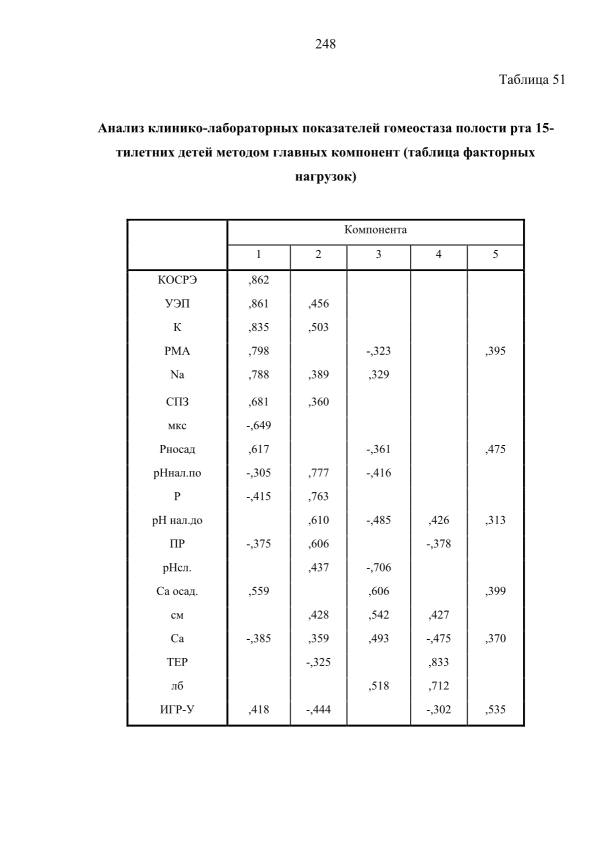 248

Таблица 51

Анализ клинико-лабораторных показателей гомеостаза полости рта 15-тилетних детей методом главных компонент (таблица факторных нагрузок)

| | Компонента | | | | |
|---|---|---|---|---|---|
| | 1 | 2 | 3 | 4 | 5 |
| КОСРЭ | ,862 | | | | |
| УЭП | ,861 | ,456 | | | |
| К | ,835 | ,503 | | | |
| РМА | ,798 | | -,323 | | ,395 |
| Na | ,788 | ,389 | ,329 | | |
| СПЗ | ,681 | ,360 | | | |
| мкс | -,649 | | | | |
| Рносад | ,617 | | -,361 | | ,475 |
| рНнал.по | -,305 | ,777 | -,416 | | |
| Р | -,415 | ,763 | | | |
| рН нал.до | | ,610 | -,485 | ,426 | ,313 |
| ПР | -,375 | ,606 | | -,378 | |
| рНсл. | | ,437 | -,706 | | |
| Са осад. | ,559 | | ,606 | | ,399 |
| см | | ,428 | ,542 | ,427 | |
| Са | -,385 | ,359 | ,493 | -,475 | ,370 |
| ТЕР | | -,325 | | ,833 | |
| лб | | | ,518 | ,712 | |
| ИГР-У | ,418 | -,444 | | -,302 | ,535 |